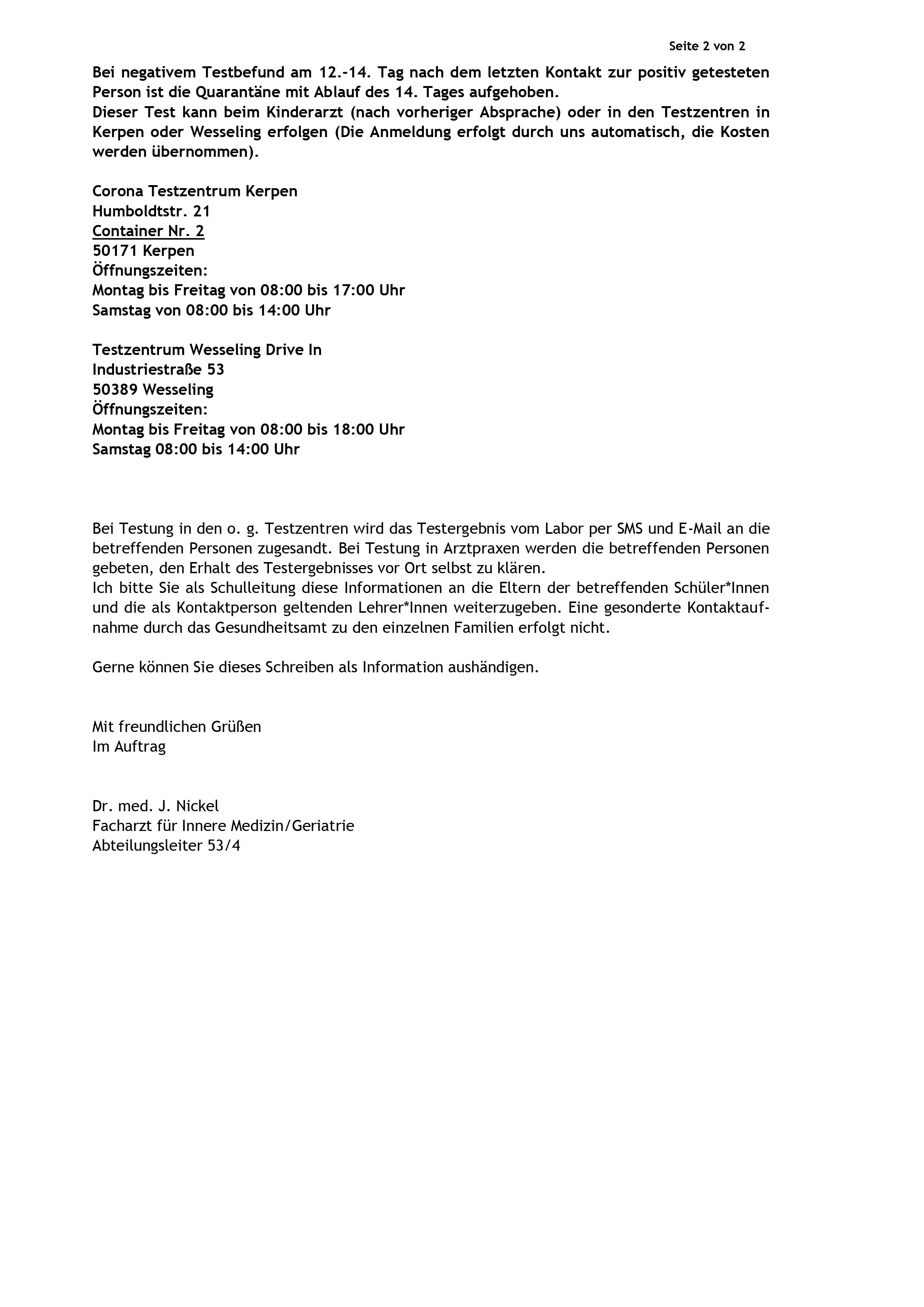 Seite 2 von 2

Bei negativem Testbefund am 12.-14. Tag nach dem letzten Kontakt zur positiv getesteten Person ist die Quarantäne mit Ablauf des 14. Tages aufgehoben.
Dieser Test kann beim Kinderarzt (nach vorheriger Absprache) oder in den Testzentren in Kerpen oder Wesseling erfolgen (Die Anmeldung erfolgt durch uns automatisch, die Kosten werden übernommen).

Corona Testzentrum Kerpen
Humboldtstr. 21
Container Nr. 2
50171 Kerpen
Öffnungszeiten:
Montag bis Freitag von 08:00 bis 17:00 Uhr
Samstag von 08:00 bis 14:00 Uhr

Testzentrum Wesseling Drive In
Industriestraße 53
50389 Wesseling
Öffnungszeiten:
Montag bis Freitag von 08:00 bis 18:00 Uhr
Samstag 08:00 bis 14:00 Uhr

Bei Testung in den o. g. Testzentren wird das Testergebnis vom Labor per SMS und E-Mail an die betreffenden Personen zugesandt. Bei Testung in Arztpraxen werden die betreffenden Personen gebeten, den Erhalt des Testergebnisses vor Ort selbst zu klären.
Ich bitte Sie als Schulleitung diese Informationen an die Eltern der betreffenden Schüler*Innen und die als Kontaktperson geltenden Lehrer*Innen weiterzugeben. Eine gesonderte Kontaktaufnahme durch das Gesundheitsamt zu den einzelnen Familien erfolgt nicht.

Gerne können Sie dieses Schreiben als Information aushändigen.

Mit freundlichen Grüßen
Im Auftrag

Dr. med. J. Nickel
Facharzt für Innere Medizin/Geriatrie
Abteilungsleiter 53/4